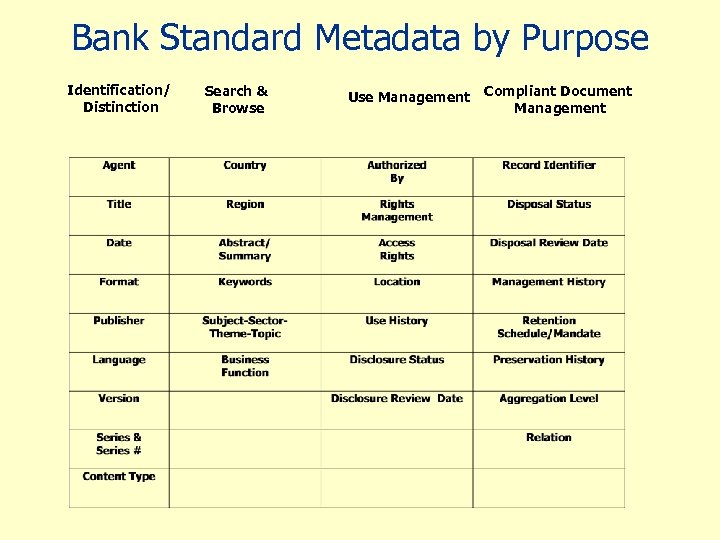 Bank Standard Metadata by Purpose

| Identification/ Distinction | Search & Browse | Use Management | Compliant Document Management |
|---|---|---|---|
| Agent | Country | Authorized By | Record Identifier |
| Title | Region | Rights Management | Disposal Status |
| Date | Abstract/ Summary | Access Rights | Disposal Review Date |
| Format | Keywords | Location | Management History |
| Publisher | Subject-Sector-Theme-Topic | Use History | Retention Schedule/Mandate |
| Language | Business Function | Disclosure Status | Preservation History |
| Version | | Disclosure Review Date | Aggregation Level |
| Series & Series # | | | Relation |
| Content Type | | | |